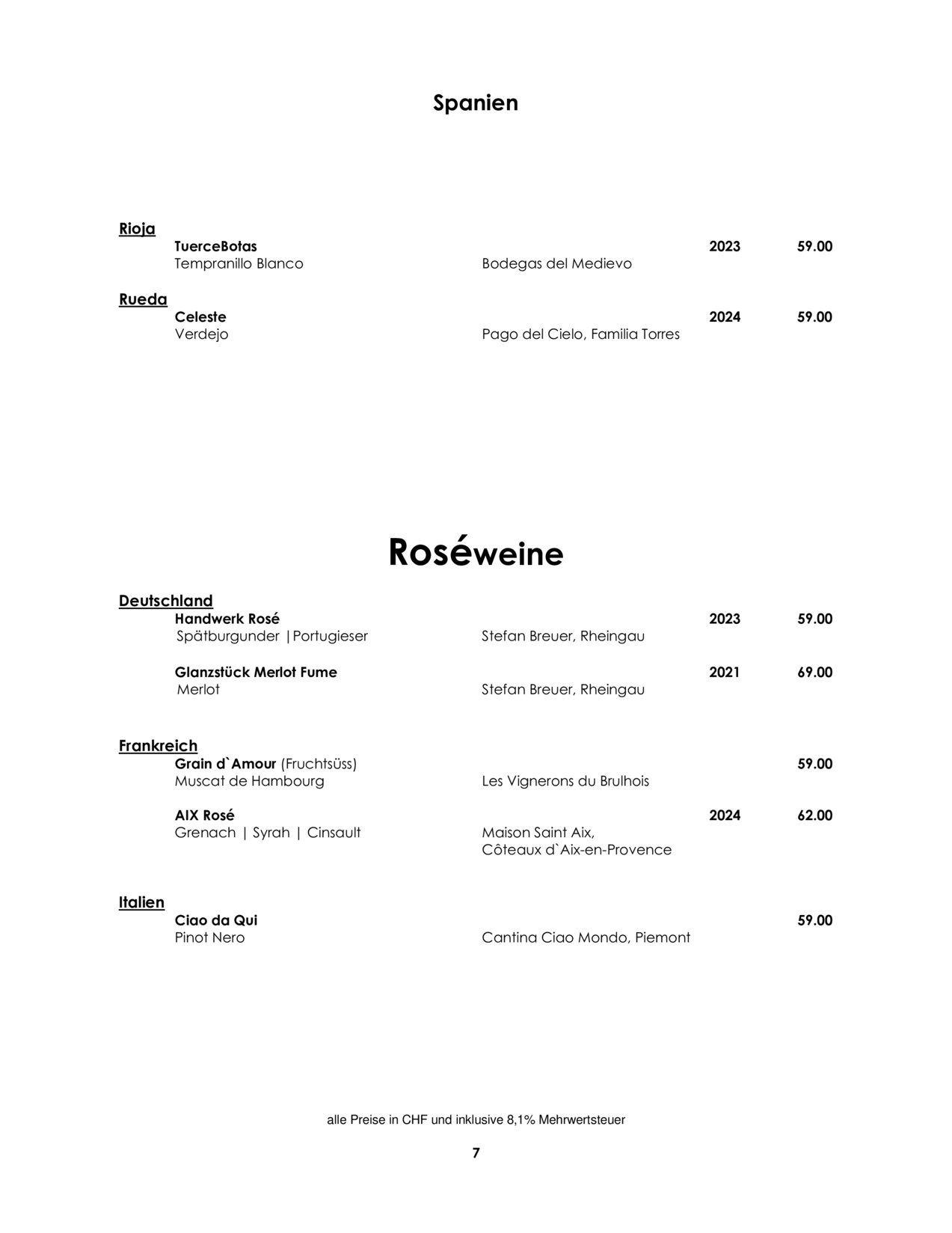 Spanien

Rioja
TuerceBotas 2023 59.00
Tempranillo Blanco Bodegas del Medievo

Rueda
Celeste 2024 59.00
Verdejo Pago del Cielo, Familia Torres

Roséweine

Deutschland
Handwerk Rosé 2023 59.00
Spätburgunder |Portugieser Stefan Breuer, Rheingau

Glanzstück Merlot Fume 2021 69.00
Merlot Stefan Breuer, Rheingau

Frankreich
Grain d`Amour (Fruchtsüss) 59.00
Muscat de Hambourg Les Vignerons du Brulhois

AIX Rosé 2024 62.00
Grenach | Syrah | Cinsault Maison Saint Aix,
Côteaux d`Aix-en-Provence

Italien
Ciao da Qui 59.00
Pinot Nero Cantina Ciao Mondo, Piemont

alle Preise in CHF und inklusive 8,1% Mehrwertsteuer

7